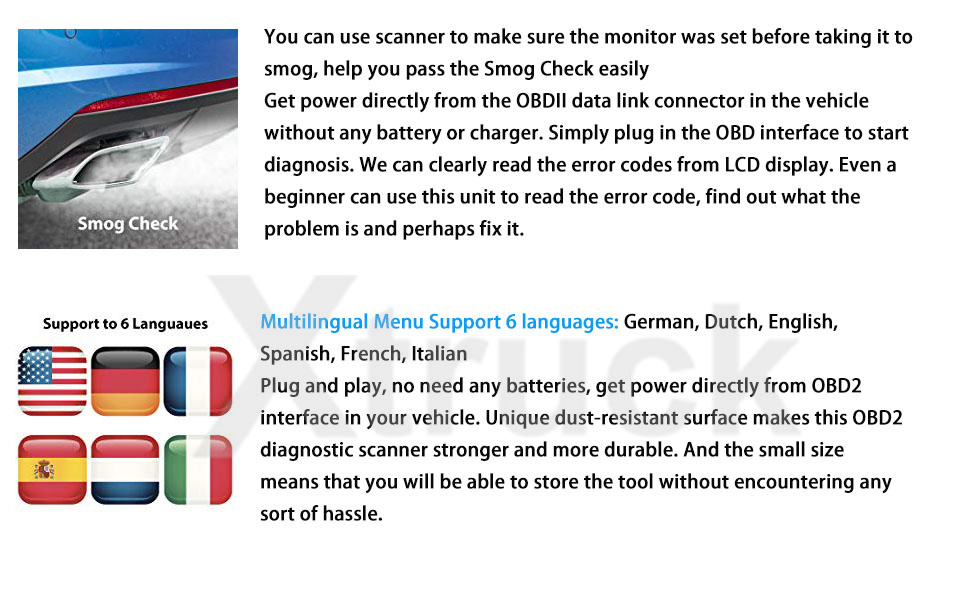 Smog Check

You can use scanner to make sure the monitor was set before taking it to smog, help you pass the Smog Check easily
Get power directly from the OBDII data link connector in the vehicle without any battery or charger. Simply plug in the OBD interface to start diagnosis. We can clearly read the error codes from LCD display. Even a beginner can use this unit to read the error code, find out what the problem is and perhaps fix it.

Xtruck

Support to 6 Languaues

Multilingual Menu Support 6 languages: German, Dutch, English, Spanish, French, Italian
Plug and play, no need any batteries, get power directly from OBD2 interface in your vehicle. Unique dust-resistant surface makes this OBD2 diagnostic scanner stronger and more durable. And the small size means that you will be able to store the tool without encountering any sort of hassle.